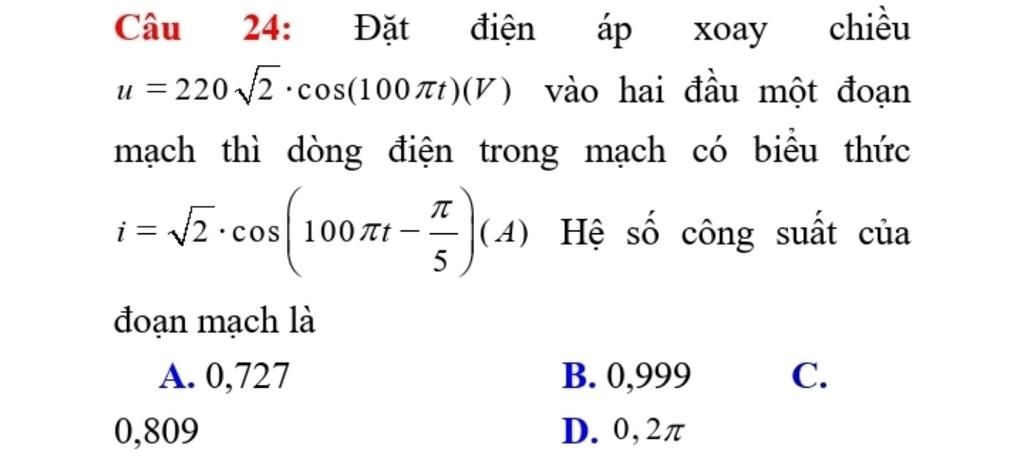 Câu 24: Đặt điện áp xoay chiều $u = 220\sqrt{2} \cdot \cos(100\pi t)(V)$ vào hai đầu một đoạn mạch thì dòng điện trong mạch có biểu thức $i = \sqrt{2} \cdot \cos\left(100\pi t - \frac{\pi}{5}\right)(A)$ Hệ số công suất của đoạn mạch là

A. 0,727
B. 0,999
C. 0,809
D. $0,2\pi$